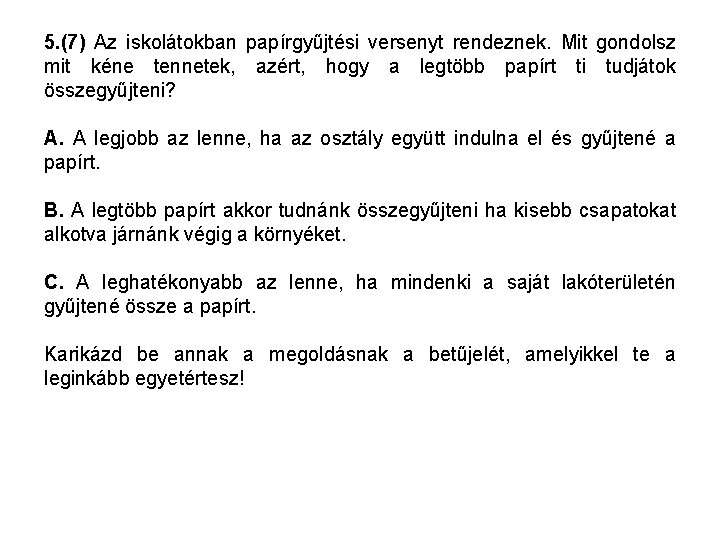 5.(7) Az iskolátokban papírgyűjtési versenyt rendeznek. Mit gondolsz mit kéne tennetek, azért, hogy a legtöbb papírt ti tudjátok összegyűjteni?

A. A legjobb az lenne, ha az osztály együtt indulna el és gyűjtené a papírt.

B. A legtöbb papírt akkor tudnánk összegyűjteni ha kisebb csapatokat alkotva járnánk végig a környéket.

C. A leghatékonyabb az lenne, ha mindenki a saját lakóterületén gyűjtené össze a papírt.

Karikázd be annak a megoldásnak a betűjelét, amelyikkel te a leginkább egyetértesz!